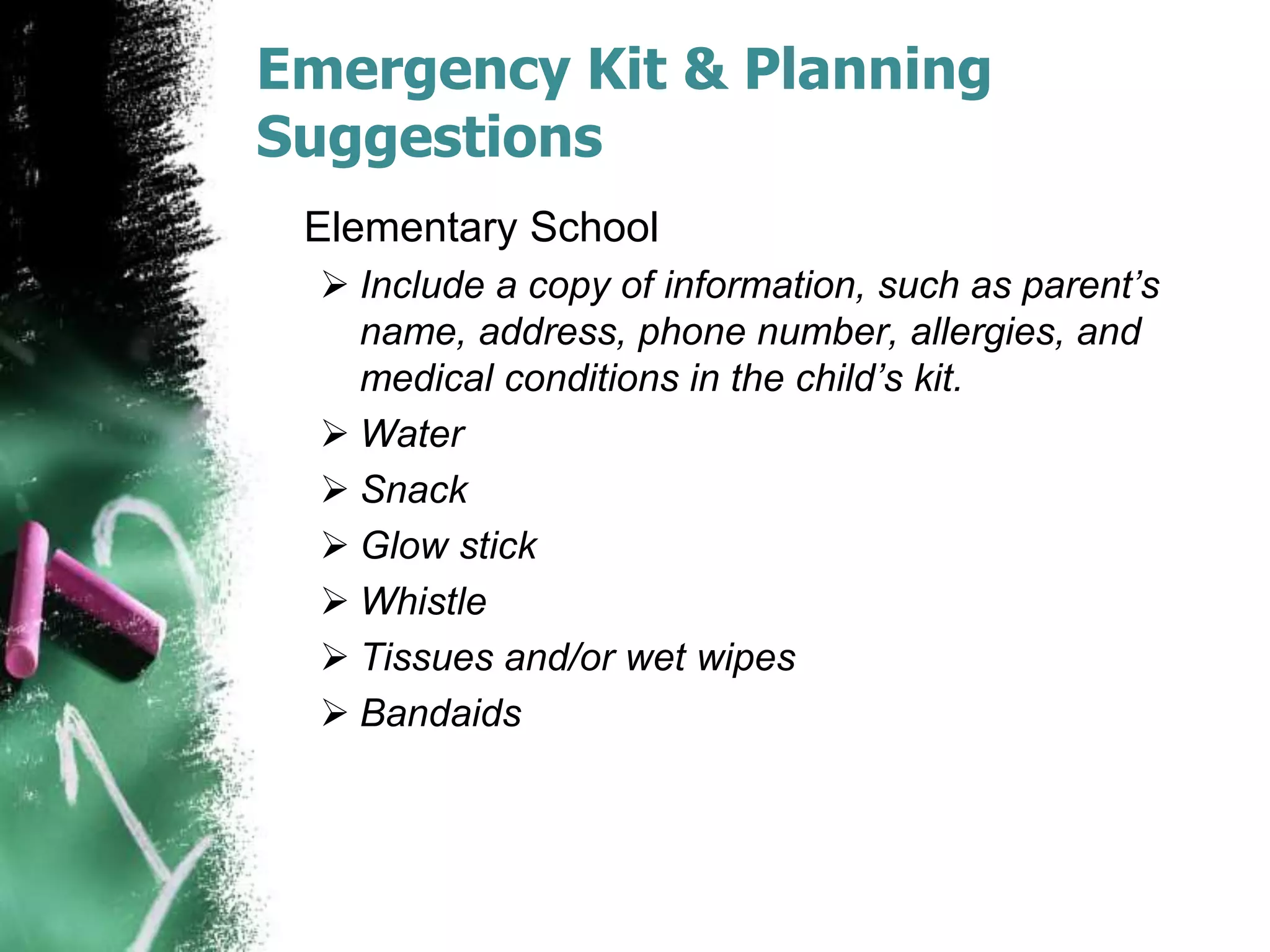 Emergency Kit & Planning Suggestions

Elementary School

➢ Include a copy of information, such as parent’s name, address, phone number, allergies, and medical conditions in the child’s kit.

➢ Water

➢ Snack

➢ Glow stick

➢ Whistle

➢ Tissues and/or wet wipes

➢ Bandaids